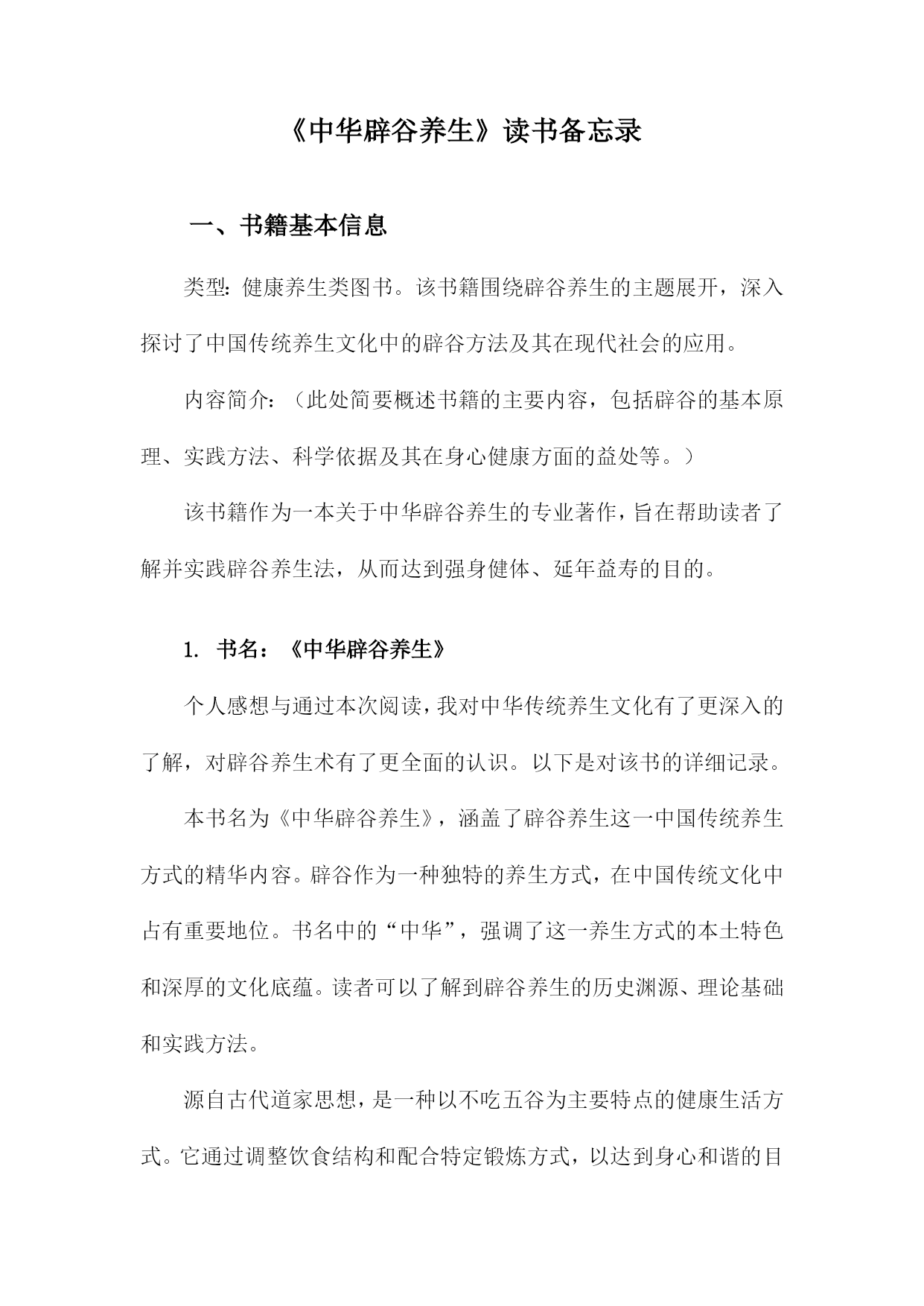 《中华辟谷养生》读书备忘录

一、书籍基本信息

类型：健康养生类图书。该书籍围绕辟谷养生的主题展开，深入探讨了中国传统养生文化中的辟谷方法及其在现代社会的应用。

内容简介：（此处简要概述书籍的主要内容，包括辟谷的基本原理、实践方法、科学依据及其在身心健康方面的益处等。）

该书籍作为一本关于中华辟谷养生的专业著作，旨在帮助读者了解并实践辟谷养生法，从而达到强身健体、延年益寿的目的。

1. 书名：《中华辟谷养生》

个人感想与通过本次阅读，我对中华传统养生文化有了更深入的了解，对辟谷养生术有了更全面的认识。以下是对该书的详细记录。

本书名为《中华辟谷养生》，涵盖了辟谷养生这一中国传统养生方式的精华内容。辟谷作为一种独特的养生方式，在中国传统文化中占有重要地位。书名中的“中华”，强调了这一养生方式的本土特色和深厚的文化底蕴。读者可以了解到辟谷养生的历史渊源、理论基础和实践方法。

源自古代道家思想，是一种以不吃五谷为主要特点的健康生活方式。它通过调整饮食结构和配合特定锻炼方式，以达到身心和谐的目